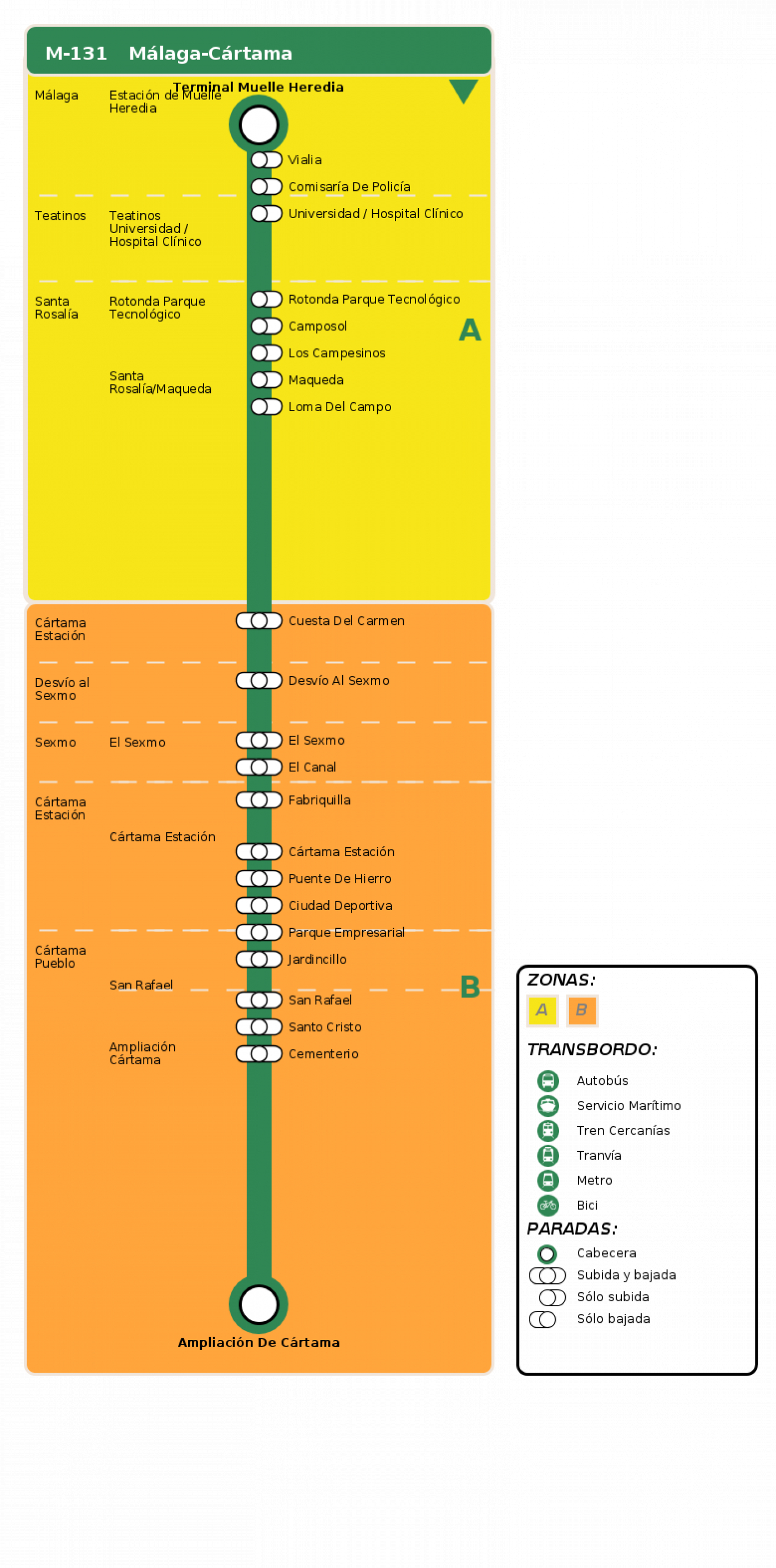 M-131 Málaga-Cártama

Terminal Muelle Heredia

Málaga
Estación de Muelle Heredia

Vialia
Comisaría De Policía

Teatinos
Teatinos Universidad / Hospital Clínico
Universidad / Hospital Clínico

Santa Rosalía
Rotonda Parque Tecnológico
Rotonda Parque Tecnológico
Camposol
A
Los Campesinos
Santa Rosalía/Maqueda
Maqueda
Loma Del Campo

Cártama Estación
Cuesta Del Carmen

Desvío al Sexmo
Desvío Al Sexmo

Sexmo
El Sexmo
El Sexmo
El Canal

Cártama Estación
Fabriquilla
Cártama Estación
Cártama Estación
Puente De Hierro
Ciudad Deportiva
Parque Empresarial

Cártama Pueblo
Jardincillo
San Rafael
B
San Rafael
Santo Cristo
Ampliación Cártama
Cementerio

Ampliación De Cártama

ZONAS:
A B
TRANSBORDO:
Autobús
Servicio Marítimo
Tren Cercanías
Tranvía
Metro
Bici
PARADAS:
Cabecera
Subida y bajada
Sólo subida
Sólo bajada